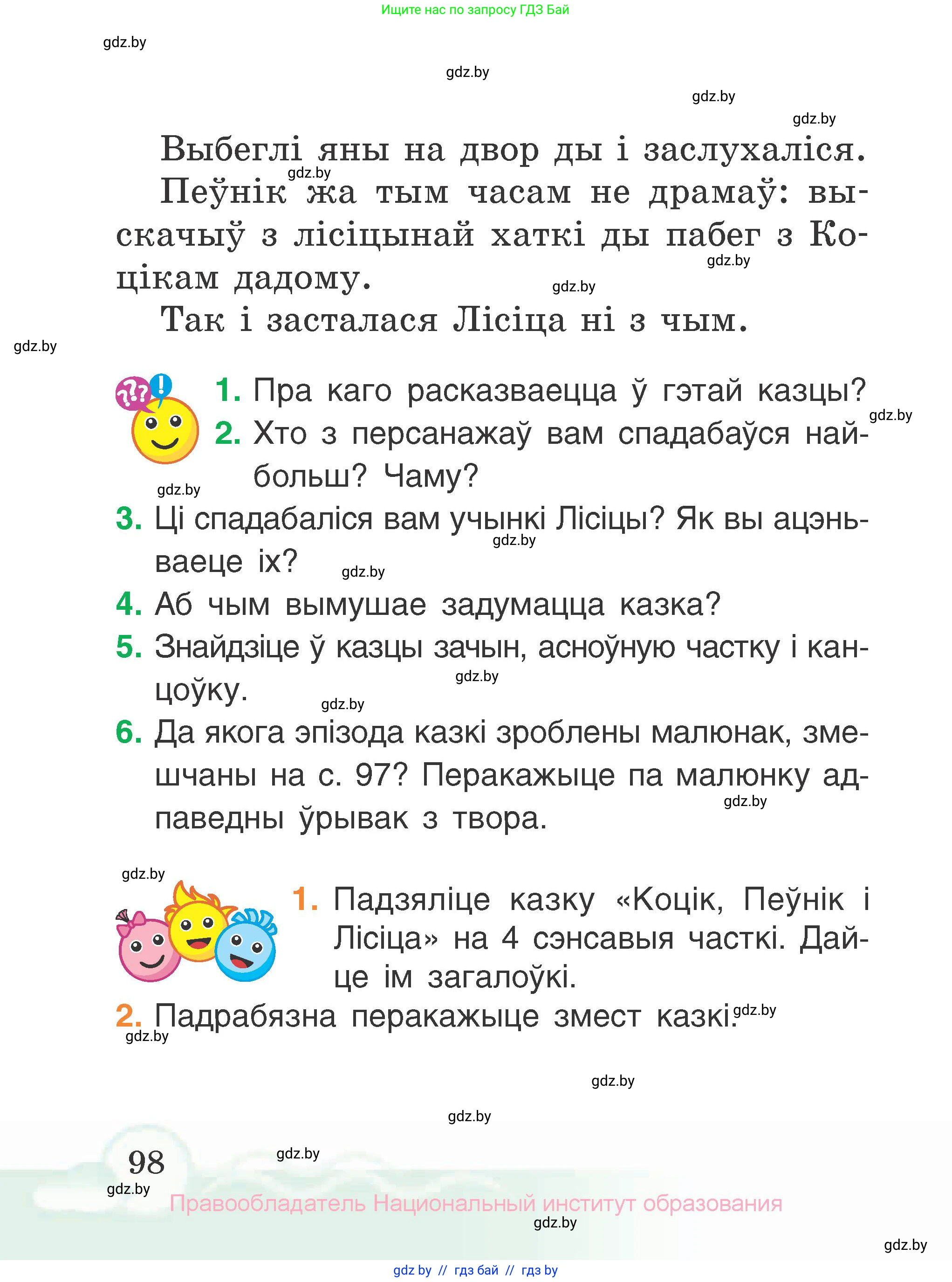 Ищите нас по запросу ГДЗ Бай

gdz.by

gdz.by

gdz.by

gdz.by

Выбеглі яны на двор ды і заслухаліся.

gdz.by

Пеўнік жа тым часам не драмаў: выскачыў з лісіцынай хаткі ды пабег з Коцікам дадому.

gdz.by

gdz.by

Так і засталася Лісіца ні з чым.

gdz.by

1. Пра каго расказваецца ў гэтай казцы?

gdz.by

2. Хто з персанажаў вам спадабаўся найбольш? Чаму?

gdz.by

3. Ці спадабаліся вам учынкі Лісіцы? Як вы ацэньваеце іх?

gdz.by

gdz.by

4. Аб чым вымушае задумацца казка?

5. Знайдзіце ў казцы зачын, асноўную частку і канцоўку.

gdz.by

gdz.by

6. Да якога эпізода казкі зроблены малюнак, змешчаны на с. 97? Перакажыце па малюнку адпаведны ўрывак з твора.

gdz.by

gdz.by

1. Падзяліце казку «Коцік, Пеўнік і Лісіца» на 4 сэнсавыя часткі. Дайце ім загалоўкі.

2. Падрабязна перакажыце змест казкі.

gdz.by

gdz.by

gdz.by

gdz.by

98

gdz.by

gdz.by

Правообладатель Национальный институт образования

gdz.by

gdz.by

gdz by // гдз бай // гдз by